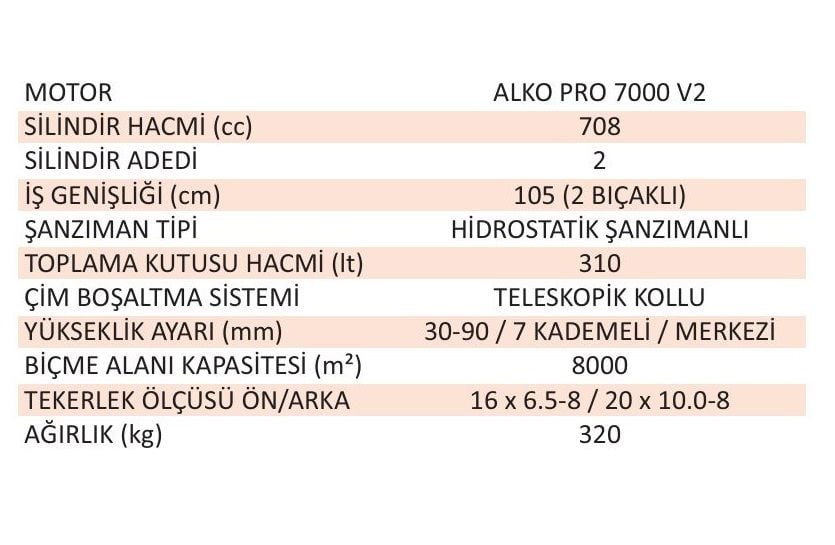 | MOTOR | ALKO PRO 7000 V2 |
|---|---|
| SİLİNDİR HACMİ (cc) | 708 |
| SİLİNDİR ADEDİ | 2 |
| İŞ GENİŞLİĞİ (cm) | 105 (2 BIÇAKLI) |
| ŞANZIMAN TİPİ | HİDROSTATİK ŞANZIMANLI |
| TOPLAMA KUTUSU HACMİ (lt) | 310 |
| ÇİM BOŞALTMA SİSTEMİ | TELESKOPİK KOLLU |
| YÜKSEKLİK AYARI (mm) | 30-90 / 7 KADEMELİ / MERKEZİ |
| BİÇME ALANI KAPASİTESİ ($m^2$) | 8000 |
| TEKERLEK ÖLÇÜSÜ ÖN/ARKA | 16 x 6.5-8 / 20 x 10.0-8 |
| AĞIRLIK (kg) | 320 |